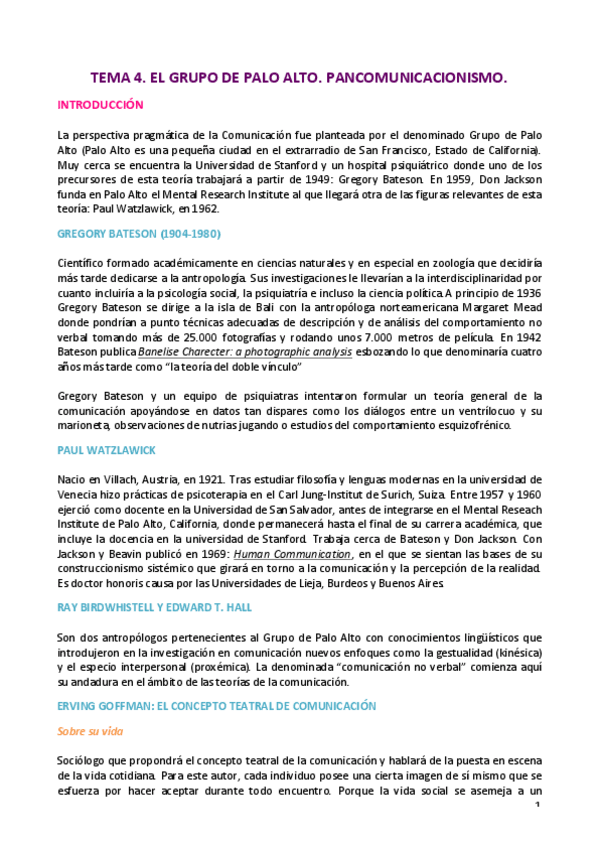 TEMA 4. EL GRUPO DE PALO ALTO. PANCOMUNICACIONISMO.

INTRODUCCIÓN

La perspectiva pragmática de la Comunicación fue planteada por el denominado Grupo de Palo Alto (Palo Alto es una pequeña ciudad en el extrarradio de San Francisco, Estado de California). Muy cerca se encuentra la Universidad de Stanford y un hospital psiquiátrico donde uno de los precursores de esta teoría trabajará a partir de 1949: Gregory Bateson. En 1959, Don Jackson funda en Palo Alto el Mental Research Institute al que llegará otra de las figuras relevantes de esta teoría: Paul Watzlawick, en 1962.

GREGORY BATESON (1904-1980)

Científico formado académicamente en ciencias naturales y en especial en zoología que decidiría más tarde dedicarse a la antropología. Sus investigaciones le llevarían a la interdisciplinaridad por cuanto incluiría a la psicología social, la psiquiatría e incluso la ciencia política. A principio de 1936 Gregory Bateson se dirige a la isla de Bali con la antropóloga norteamericana Margaret Mead donde pondrían a punto técnicas adecuadas de descripción y de análisis del comportamiento no verbal tomando más de 25.000 fotografías y rodando unos 7.000 metros de película. En 1942 Bateson publica Banelise Charecter: a photographic analysis esbozando lo que denominaría cuatro años más tarde como "la teoría del doble vínculo"

Gregory Bateson y un equipo de psiquiatras intentaron formular un teoría general de la comunicación apoyándose en datos tan dispares como los diálogos entre un ventrílocuo y su marioneta, observaciones de nutrias jugando o estudios del comportamiento esquizofrénico.

PAUL WATZLAWICK

Nacio en Villach, Austria, en 1921. Tras estudiar filosofía y lenguas modernas en la universidad de Venecia hizo prácticas de psicoterapia en el Carl Jung-Institut de Surich, Suiza. Entre 1957 y 1960 ejerció como docente en la Universidad de San Salvador, antes de integrarse en el Mental Reseach Institute de Palo Alto, California, donde permanecerá hasta el final de su carrera académica, que incluye la docencia en la universidad de Stanford. Trabaja cerca de Bateson y Don Jackson. Con Jackson y Beavin publicó en 1969: Human Communication, en el que se sientan las bases de su construccionismo sistémico que girará en torno a la comunicación y la percepción de la realidad. Es doctor honoris causa por las Universidades de Lieja, Burdeos y Buenos Aires.

RAY BIRDWHISTELL Y EDWARD T. HALL

Son dos antropólogos pertenecientes al Grupo de Palo Alto con conocimientos lingüísticos que introdujeron en la investigación en comunicación nuevos enfoques como la gestualidad (kinésica) y el especio interpersonal (proxémica). La denominada "comunicación no verbal" comienza aquí su andadura en el ámbito de las teorías de la comunicación.

ERVING GOFFMAN: EL CONCEPTO TEATRAL DE COMUNICACIÓN

Sobre su vida

Sociólogo que propondrá el concepto teatral de la comunicación y hablará de la puesta en escena de la vida cotidiana. Para este autor, cada individuo posee una cierta imagen de sí mismo que se esfuerza por hacer aceptar durante todo encuentro. Porque la vida social se asemeja a un

1